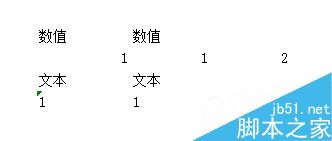 | 数值 | 数值 | |
|---|---|---|
| 1 | 1 | 2 |
| 文本 | 文本 | |
| 1 | 1 | |

jb51.net
脚本之家